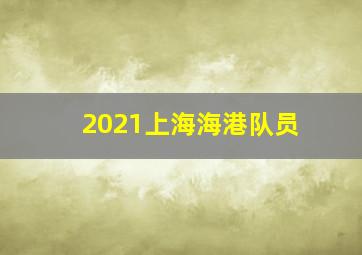 2021上海海港队员